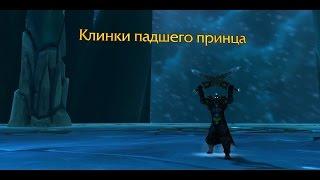 Клинки падшего принца